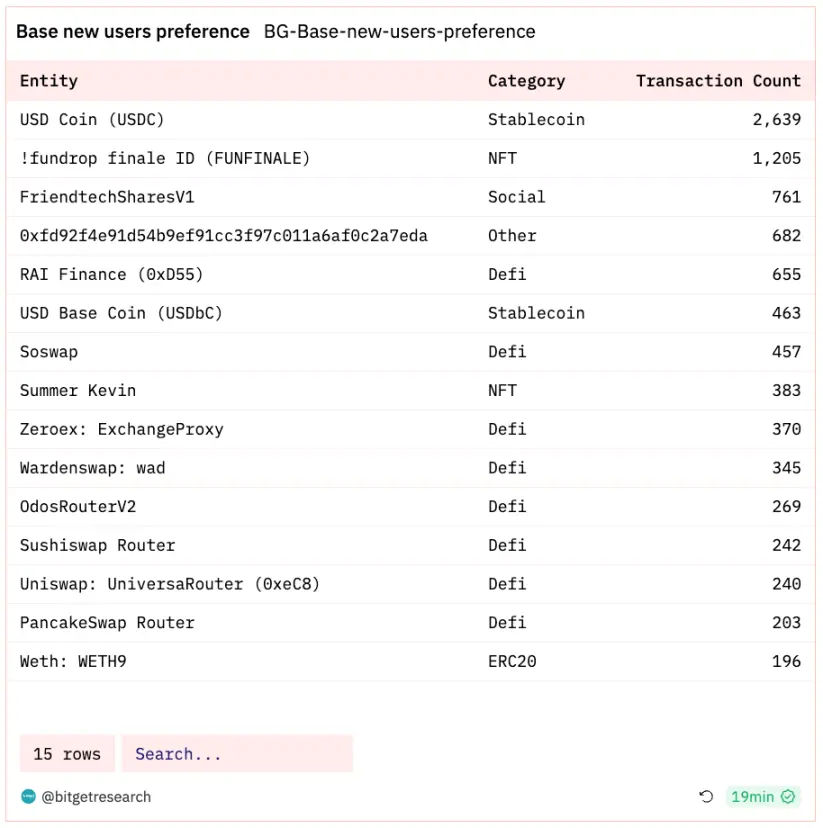 Base new users preference BG-Base-new-users-preference

| Entity | Category | Transaction Count |
|---|---|---|
| USD Coin (USDC) | Stablecoin | 2,639 |
| !fundrop finale ID (FUNFINALE) | NFT | 1,205 |
| FriendtechSharesV1 | Social | 761 |
| 0xfd92f4e91d54b9ef91cc3f97c011a6af0c2a7eda | Other | 682 |
| RAI Finance (0xD55) | Defi | 655 |
| USD Base Coin (USDbC) | Stablecoin | 463 |
| Soswap | Defi | 457 |
| Summer Kevin | NFT | 383 |
| Zeroex: ExchangeProxy | Defi | 370 |
| Wardenswap: wad | Defi | 345 |
| OdosRouterV2 | Defi | 269 |
| Sushiswap Router | Defi | 242 |
| Uniswap: UniversaRouter (0xeC8) | Defi | 240 |
| PancakeSwap Router | Defi | 203 |
| Weth: WETH9 | ERC20 | 196 |

15 rows Search...

@bitgetresearch 19min